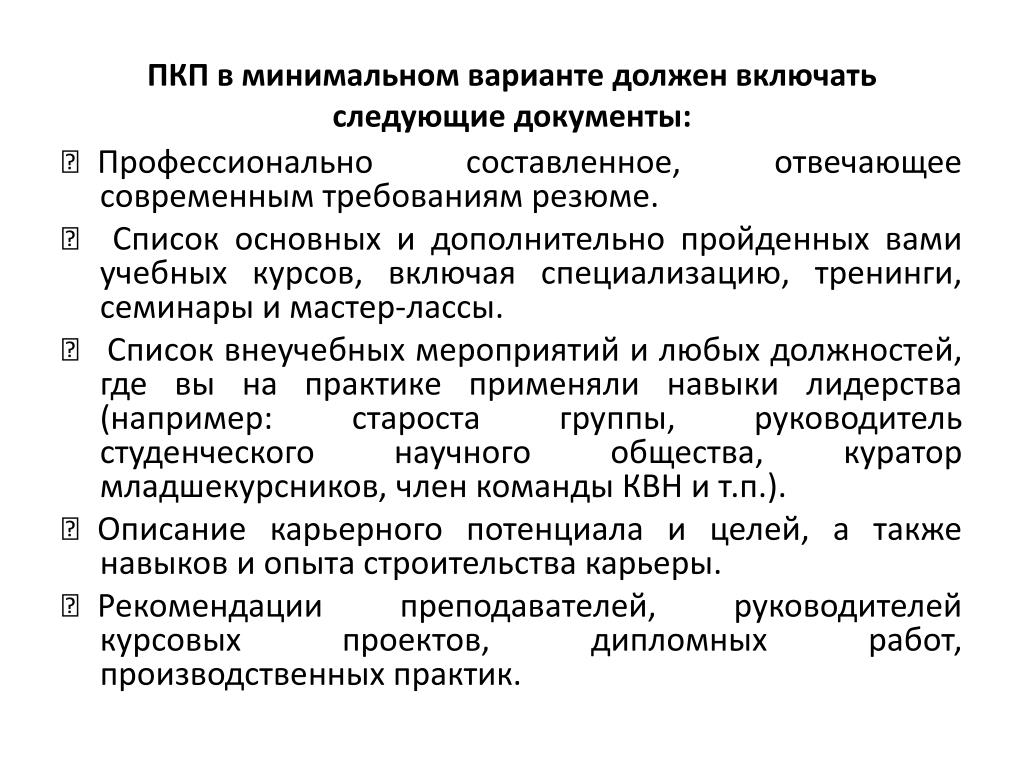 ПКП в минимальном варианте должен включать следующие документы:

 Профессионально составленное, отвечающее современным требованиям резюме.

 Список основных и дополнительно пройденных вами учебных курсов, включая специализацию, тренинги, семинары и мастер-лассы.

 Список внеучебных мероприятий и любых должностей, где вы на практике применяли навыки лидерства (например: староста группы, руководитель студенческого научного общества, куратор младшекурсников, член команды КВН и т.п.).

 Описание карьерного потенциала и целей, а также навыков и опыта строительства карьеры.

 Рекомендации преподавателей, руководителей курсовых проектов, дипломных работ, производственных практик.